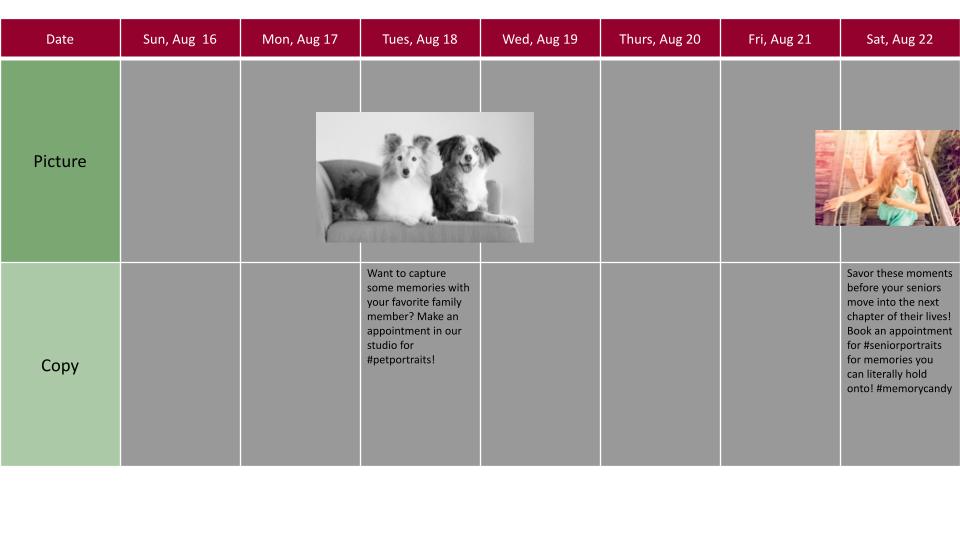 | Date | Sun, Aug 16 | Mon, Aug 17 | Tues, Aug 18 | Wed, Aug 19 | Thurs, Aug 20 | Fri, Aug 21 | Sat, Aug 22 |
|---|---|---|---|---|---|---|---|
| Picture | | | | | | | |
| Copy | | | Want to capture some memories with your favorite family member? Make an appointment in our studio for #petportraits! | | | | Savor these moments before your seniors move into the next chapter of their lives! Book an appointment for #seniorportraits for memories you can literally hold onto! #memorycandy |